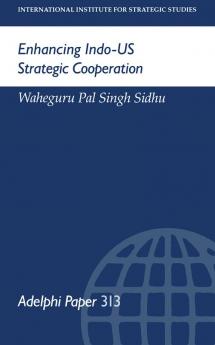 INTERNATIONAL INSTITUTE FOR STRATEGIC STUDIES

Enhancing Indo-US Strategic Cooperation

Waheguru Pal Singh Sidhu

Adelphi Paper 313